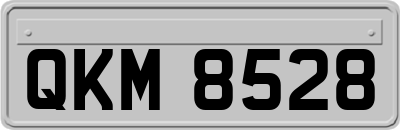 QKM 8528